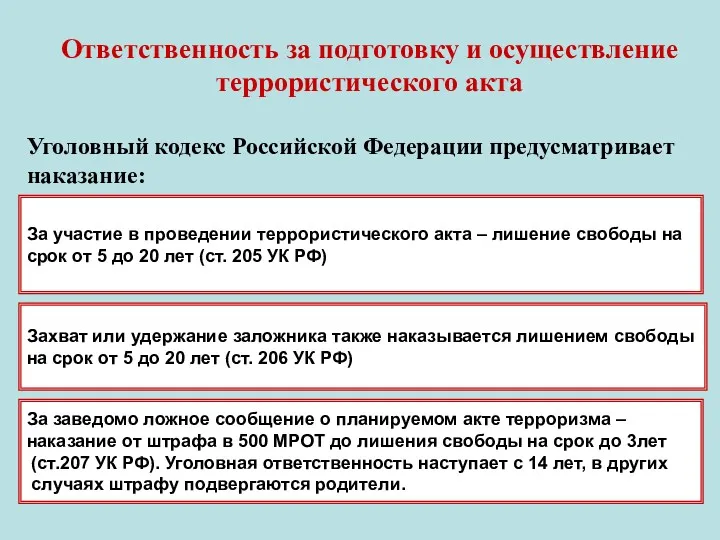 Ответственность за подготовку и осуществление террористического акта

Уголовный кодекс Российской Федерации предусматривает наказание:

За участие в проведении террористического акта – лишение свободы на срок от 5 до 20 лет (ст. 205 УК РФ)

Захват или удержание заложника также наказывается лишением свободы на срок от 5 до 20 лет (ст. 206 УК РФ)

За заведомо ложное сообщение о планируемом акте терроризма – наказание от штрафа в 500 МРОТ до лишения свободы на срок до 3лет (ст.207 УК РФ). Уголовная ответственность наступает с 14 лет, в других случаях штрафу подвергаются родители.